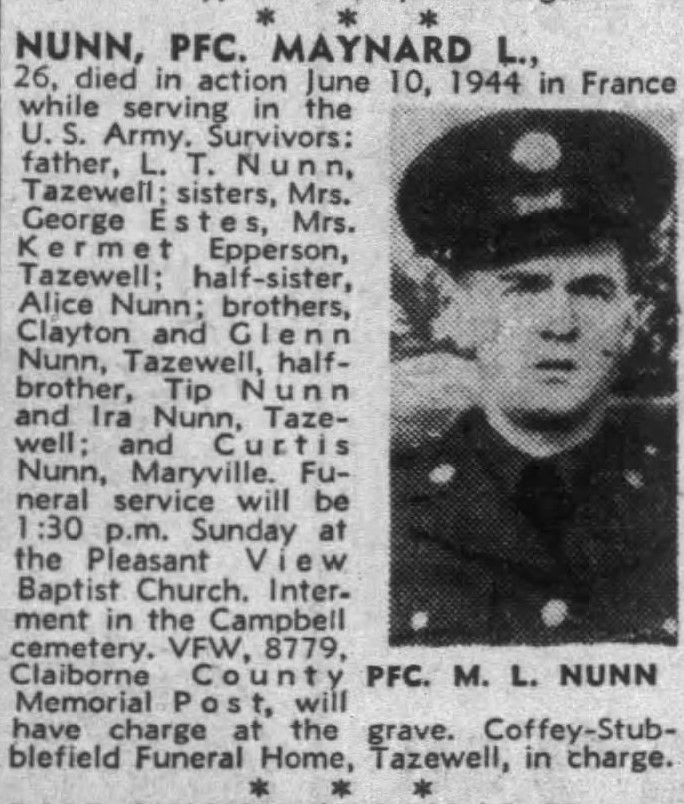 * * *

NUNN, PFC. MAYNARD L., 26, died in action June 10, 1944 in France while serving in the U. S. Army. Survivors: father, L. T. Nunn, Tazewell; sisters, Mrs. George Estes, Mrs. Kermet Epperson, Tazewell; half-sister, Alice Nunn; brothers, Clayton and Glenn Nunn, Tazewell, half-brother, Tip Nunn and Ira Nunn, Tazewell; and Curtis Nunn, Maryville. Funeral service will be 1:30 p.m. Sunday at the Pleasant View Baptist Church. Interment in the Campbell cemetery. VFW, 8779, Claiborne County Memorial Post, will have charge at the grave. Coffey-Stubblefield Funeral Home, Tazewell, in charge.

PFC. M. L. NUNN

* * *